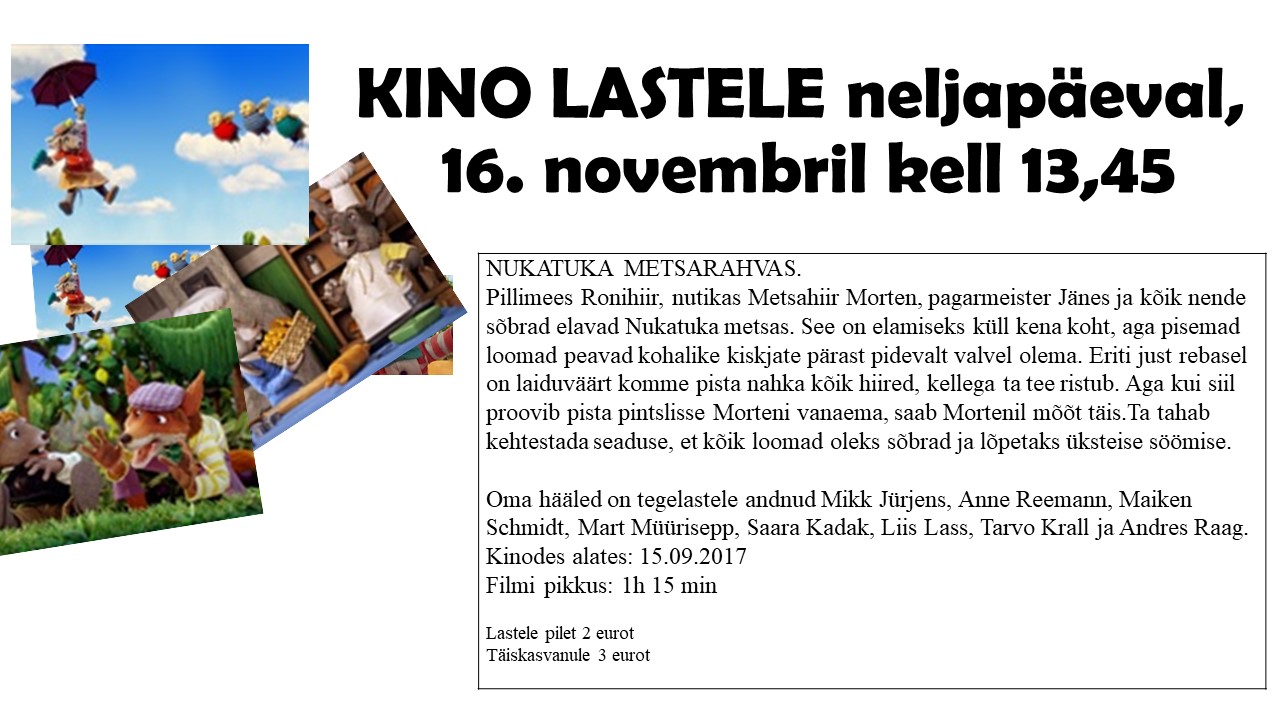 KINO LASTELE neljapäeval, 16. novembril kell 13,45

NUKATUKA METSARAHVAS.
Pillimees Ronihiir, nutikas Metsahiir Morten, pagarmeister Jänes ja kõik nende sõbrad elavad Nukatuka metsas. See on elamiseks küll kena koht, aga pisemad loomad peavad kohalike kiskjate pärast pidevalt valvel olema. Eriti just rebasel on laiduväärt komme pista nahka kõik hiired, kellega ta tee ristub. Aga kui siil proovib pista pintslisse Morteni vanaema, saab Mortenil mõõt täis.Ta tahab kehtestada seaduse, et kõik loomad oleks sõbrad ja lõpetaks üksteise söömise.

Oma hääled on tegelastele andnud Mikk Jürjens, Anne Reemann, Maiken Schmidt, Mart Müürisepp, Saara Kadak, Liis Lass, Tarvo Krall ja Andres Raag.
Kinodes alates: 15.09.2017
Filmi pikkus: 1h 15 min

Lastele pilet 2 eurot
Täiskasvanule 3 eurot